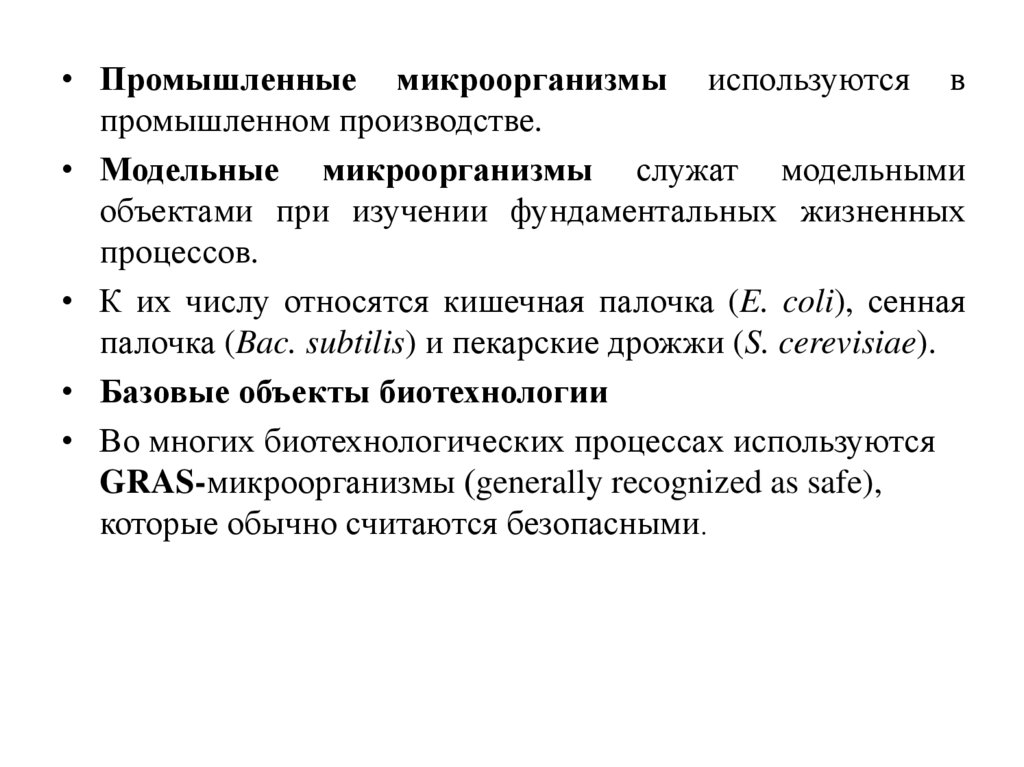 • Промышленные микроорганизмы используются в промышленном производстве.

• Модельные микроорганизмы служат модельными объектами при изучении фундаментальных жизненных процессов.

• К их числу относятся кишечная палочка (E. coli), сенная палочка (Bac. subtilis) и пекарские дрожжи (S. cerevisiae).

• Базовые объекты биотехнологии

• Во многих биотехнологических процессах используются GRAS-микроорганизмы (generally recognized as safe), которые обычно считаются безопасными.